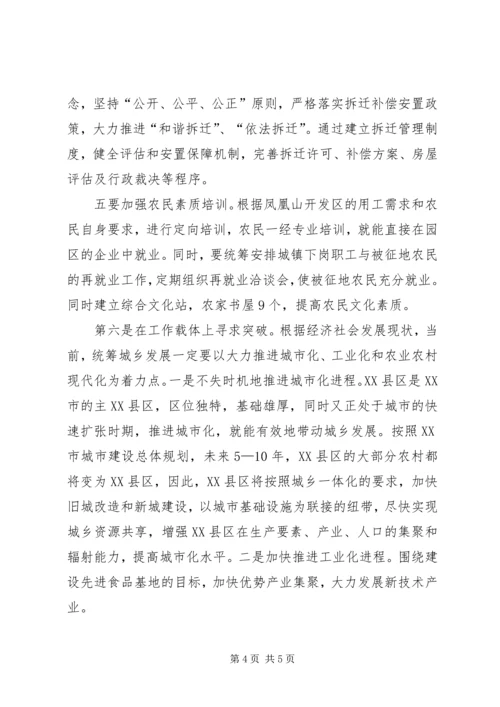 念，坚持“公开、公平、公正”原则，严格落实拆迁补偿安置政策，大力推进“和谐拆迁”、“依法拆迁”。通过建立拆迁管理制度，健全评估和安置保障机制，完善拆迁许可、补偿方案、房屋评估及行政裁决等程序。

五要加强农民素质培训。根据凤凰山开发区的用工需求和农民自身要求，进行定向培训，农民一经专业培训，就能直接在园区的企业中就业。同时，要统筹安排城镇下岗职工与被征地农民的再就业工作，定期组织再就业洽谈会，使被征地农民充分就业。同时建立综合文化站，农家书屋9个，提高农民文化素质。

第六是在工作载体上寻求突破。根据经济社会发展现状，当前，统筹城乡发展一定要以大力推进城市化、工业化和农业农村现代化为着力点。一是不失时机地推进城市化进程。XX县区是XX市的主XX县区，区位独特，基础雄厚，同时又正处于城市的快速扩张时期，推进城市化，就能有效地带动城乡发展。按照XX市城市建设总体规划，未来5—10年，XX县区的大部分农村都将变为XX县区，因此，XX县区将按照城乡一体化的要求，加快旧城改造和新城建设，以城市基础设施为联接的纽带，尽快实现城乡资源共享，增强XX县区在生产要素、产业、人口的集聚和辐射能力，提高城市化水平。二是加快推进工业化进程。围绕建设先进食品基地的目标，加快优势产业集聚，大力发展新技术产业。

第4页 共5页